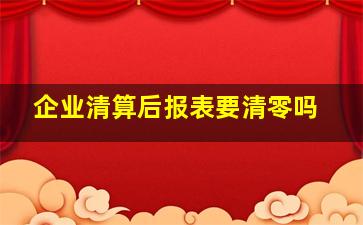 企业清算后报表要清零吗